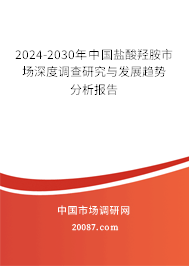 2024-2030年中国盐酸羟胺市场深度调查研究与发展趋势分析报告

中国市场调研网

20087.com